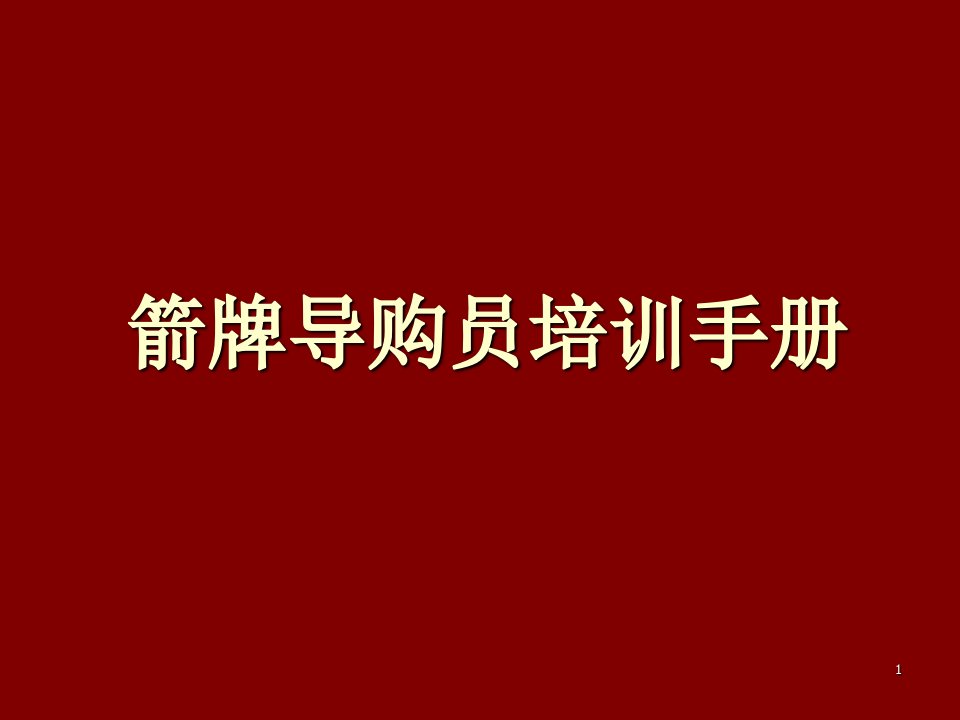 箭牌导购员培训手册

1